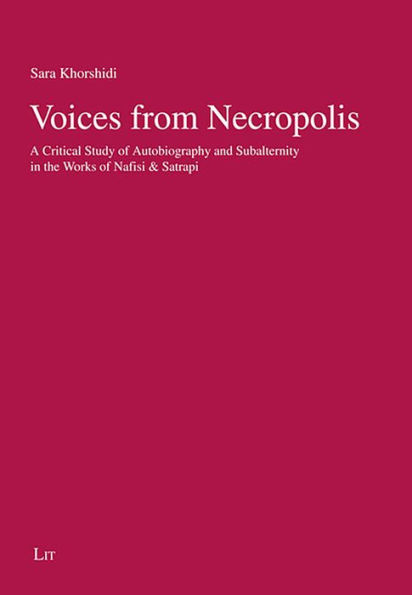 Sara Khorshidi

Voices from Necropolis

A Critical Study of Autobiography and Subalternity in the Works of Nafisi & Satrapi

LIT